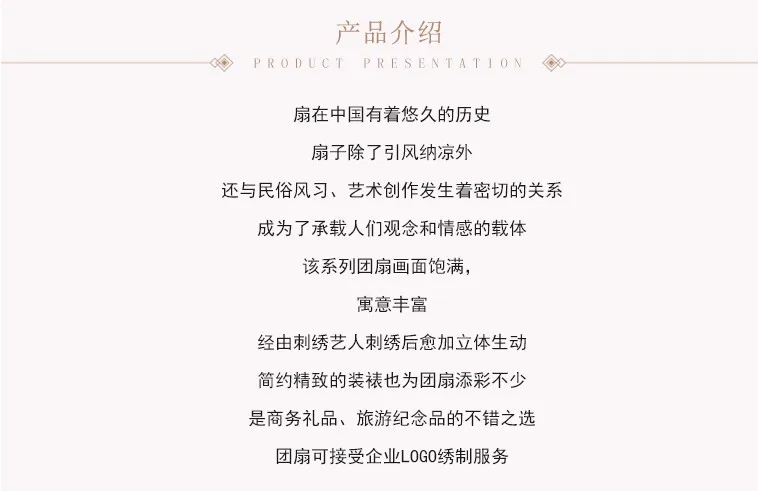 产品介绍

PRODUCT PRESENTATION

扇在中国有着悠久的历史

扇子除了引风纳凉外

还与民俗风习、艺术创作发生着密切的关系

成为了承载人们观念和情感的载体

该系列团扇画面饱满，

寓意丰富

经由刺绣艺人刺绣后愈加立体生动

简约精致的装裱也为团扇添彩不少

是商务礼品、旅游纪念品的不错之选

团扇可接受企业LOGO绣制服务